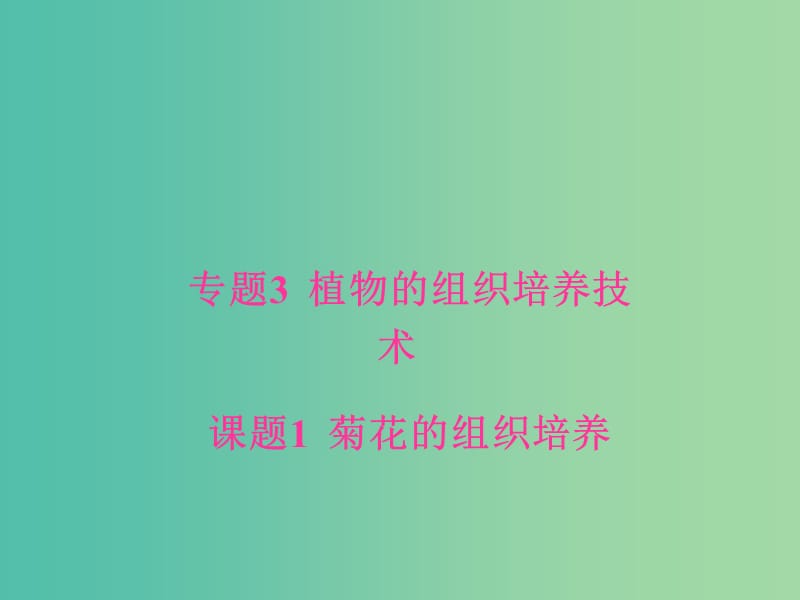 专题3 植物的组织培养技术

课题1 菊花的组织培养